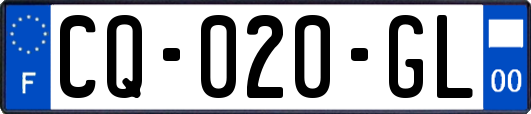 F

CQ-020-GL

00